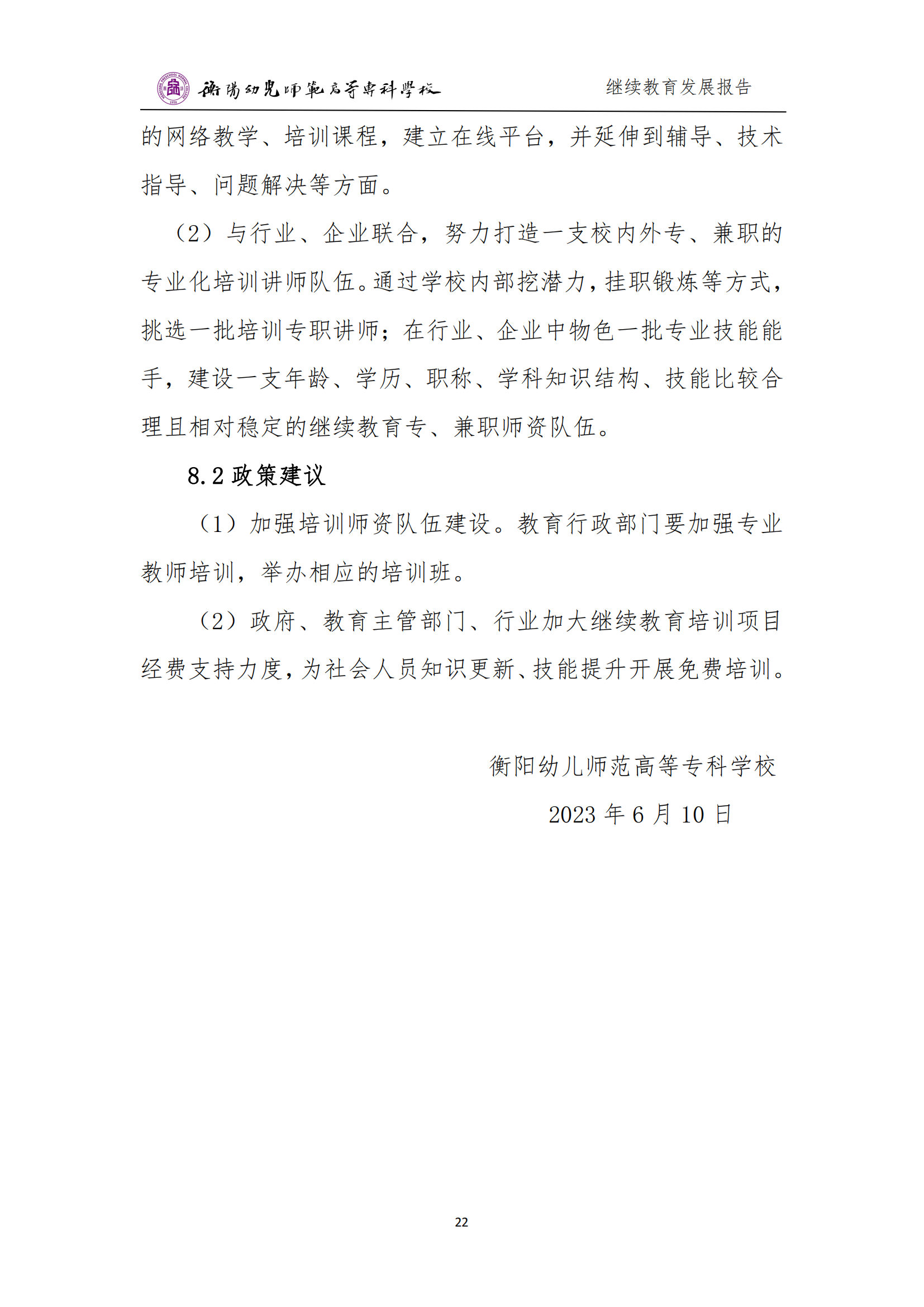 衡陽幼兒師範高等專科學校

继续教育发展报告

的网络教学、培训课程，建立在线平台，并延伸到辅导、技术指导、问题解决等方面。

（2）与行业、企业联合，努力打造一支校内外专、兼职的专业化培训讲师队伍。通过学校内部挖潜力，挂职锻炼等方式，挑选一批培训专职讲师；在行业、企业中物色一批专业技能能手，建设一支年龄、学历、职称、学科知识结构、技能比较合理且相对稳定的继续教育专、兼职师资队伍。

8.2 政策建议

（1）加强培训师资队伍建设。教育行政部门要加强专业教师培训，举办相应的培训班。

（2）政府、教育主管部门、行业加大继续教育培训项目经费支持力度，为社会人员知识更新、技能提升开展免费培训。

衡阳幼儿师范高等专科学校

2023 年 6 月 10 日

22